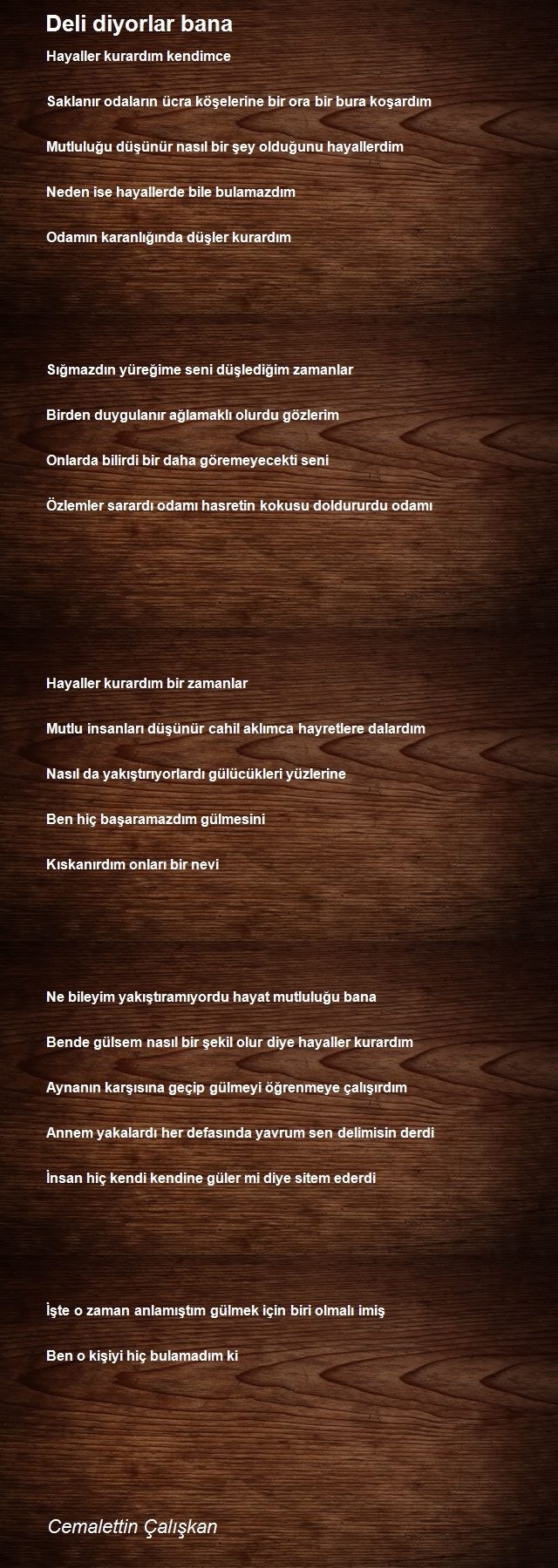 Deli diyorlar bana

Hayaller kurardım kendimce

Saklanır odaların ücra köşelerine bir ora bir bura koşardım

Mutluluğu düşünür nasıl bir şey olduğunu hayallerdim

Neden ise hayallerde bile bulamazdım

Odamın karanlığında düşler kurardım

Sığmazdın yüreğime seni düşlediğim zamanlar

Birden duygulanır ağlamaklı olurdu gözlerim

Onlarda bilirdi bir daha göremeyecekti seni

Özlemler sarardı odamı hasretin kokusu doldururdu odamı

Hayaller kurardım bir zamanlar

Mutlu insanları düşünür cahil aklımca hayretlere dalardım

Nasıl da yakıştırıyorlardı gülücükleri yüzlerine

Ben hiç başaramazdım gülmesini

Kıskanırdım onları bir nevi

Ne bileyim yakıştıramıyordu hayat mutluluğu bana

Bende gülsem nasıl bir şekil olur diye hayaller kurardım

Aynanın karşısına geçip gülmeyi öğrenmeye çalışırdım

Annem yakalardı her defasında yavrum sen delimisin derdi

İnsan hiç kendi kendine güler mi diye sitem ederdi

İşte o zaman anlamıştım gülmek için biri olmalı imiş

Ben o kişiyi hiç bulamadım ki

Cemalettin Çalışkan